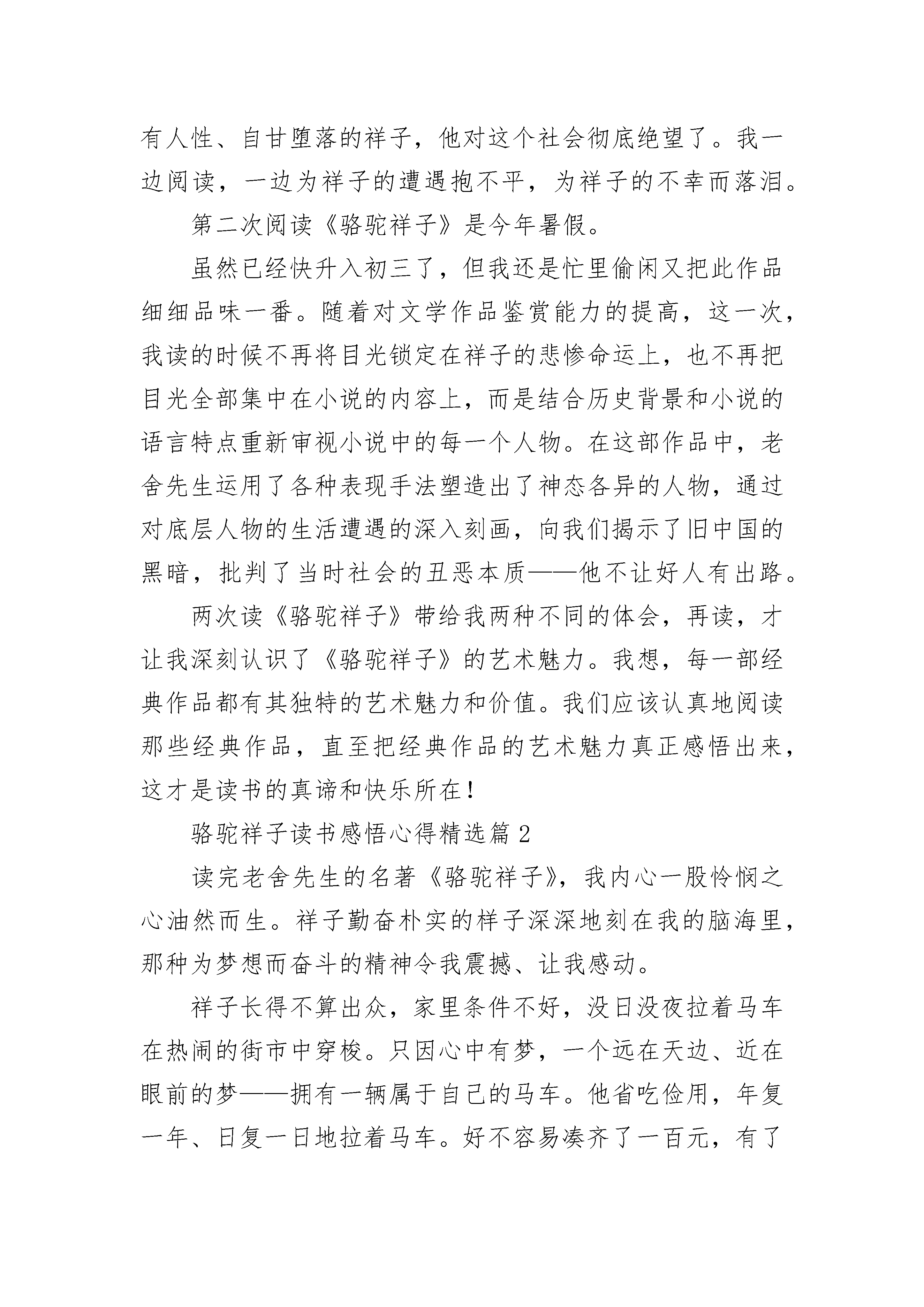 有人性、自甘堕落的祥子，他对这个社会彻底绝望了。我一边阅读，一边为祥子的遭遇抱不平，为祥子的不幸而落泪。

第二次阅读《骆驼祥子》是今年暑假。

虽然已经快升入初三了，但我还是忙里偷闲又把此作品细细品味一番。随着对文学作品鉴赏能力的提高，这一次，我读的时候不再将目光锁定在祥子的悲惨命运上，也不再把目光全部集中在小说的内容上，而是结合历史背景和小说的语言特点重新审视小说中的每一个人物。在这部作品中，老舍先生运用了各种表现手法塑造出了神态各异的人物，通过对底层人物的生活遭遇的深入刻画，向我们揭示了旧中国的黑暗，批判了当时社会的丑恶本质——他不让好人有出路。

两次读《骆驼祥子》带给我两种不同的体会，再读，才让我深刻认识了《骆驼祥子》的艺术魅力。我想，每一部经典作品都有其独特的艺术魅力和价值。我们应该认真地阅读那些经典作品，直至把经典作品的艺术魅力真正感悟出来，这才是读书的真谛和快乐所在！

骆驼祥子读书感悟心得精选篇 2

读完老舍先生的名著《骆驼祥子》，我内心一股怜悯之心油然而生。祥子勤奋朴实的样子深深地刻在我的脑海里，那种为梦想而奋斗的精神令我震撼、让我感动。

祥子长得不算出众，家里条件不好，没日没夜拉着马车在热闹的街市中穿梭。只因心中有梦，一个远在天边、近在眼前的梦——拥有一辆属于自己的马车。他省吃俭用，年复一年、日复一日地拉着马车。好不容易凑齐了一百元，有了